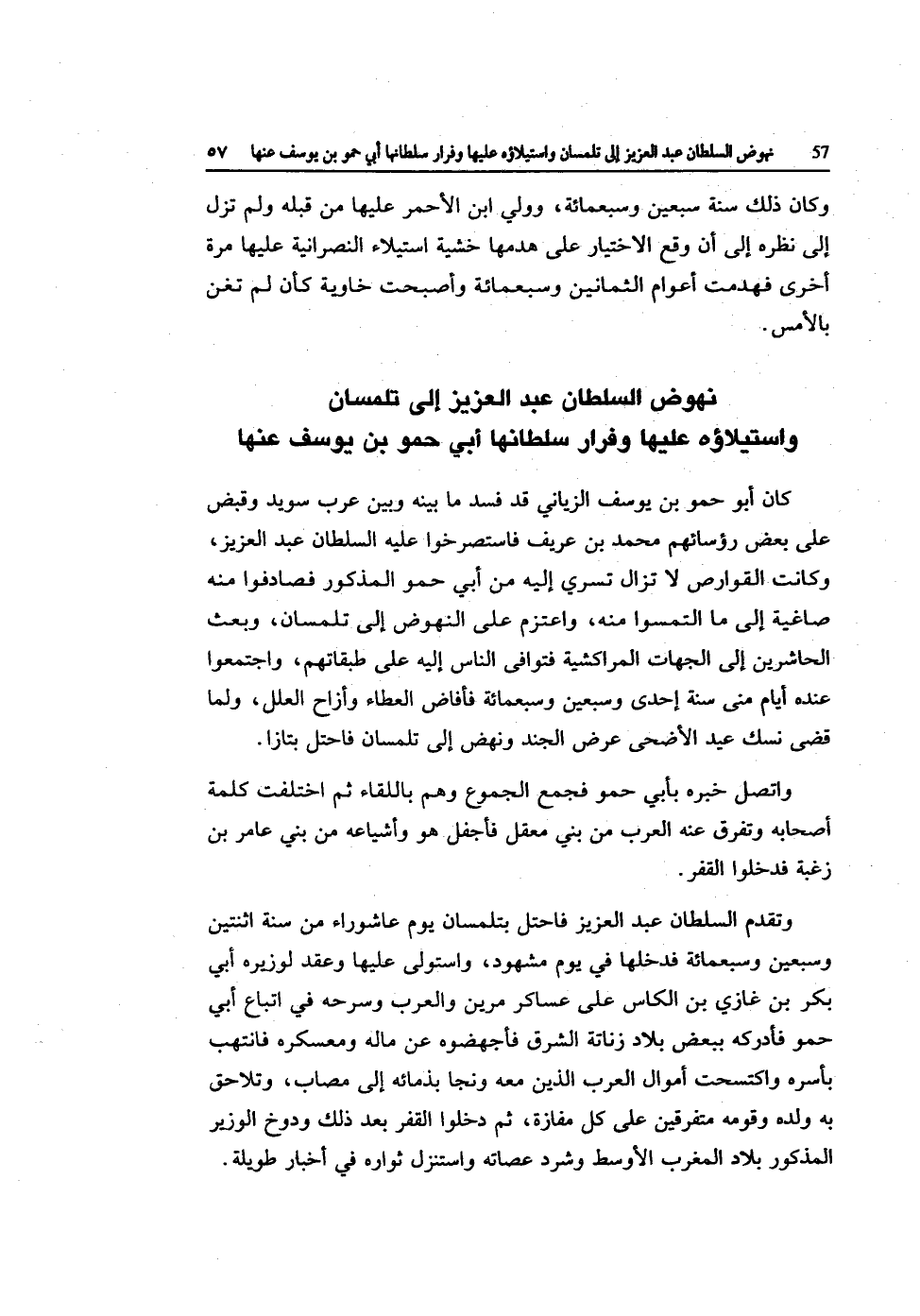 57 نهوض السلطان عبد العزيز إلى تلمسان واستيلاؤه عليها وفرار سلطانها أبي حمو بن يوسف عنها ٥٧

وكان ذلك سنة سبعين وسبعمائة، وولي ابن الأحمر عليها من قبله ولم تزل إلى نظره إلى أن وقع الاختيار على هدمها خشية استيلاء النصرانية عليها مرة أخرى فهدمت أعوام الثمانين وسبعمائة وأصبحت خاوية كأن لم تغن بالأمس.

نهوض السلطان عبد العزيز إلى تلمسان
واستيلاؤه عليها وفرار سلطانها أبي حمو بن يوسف عنها

كان أبو حمو بن يوسف الزياني قد فسد ما بينه وبين عرب سويد وقبض على بعض رؤسائهم محمد بن عريف فاستصرخوا عليه السلطان عبد العزيز، وكانت القوارص لا تزال تسري إليه من أبي حمو المذكور فصادفوا منه صاغية إلى ما التمسوا منه، واعتزم على النهوض إلى تلمسان، وبعث الحاشرين إلى الجهات المراكشية فتوافى الناس إليه على طبقاتهم، واجتمعوا عنده أيام منى سنة إحدى وسبعين وسبعمائة فأفاض العطاء وأزاح العلل، ولما قضى نسك عيد الأضحى عرض الجند ونهض إلى تلمسان فاحتل بتازا.

واتصل خبره بأبي حمو فجمع الجموع وهم باللقاء ثم اختلفت كلمة أصحابه وتفرق عنه العرب من بني معقل فأجفل هو وأشياعه من بني عامر بن زغبة فدخلوا القفر.

وتقدم السلطان عبد العزيز فاحتل بتلمسان يوم عاشوراء من سنة اثنتين وسبعين وسبعمائة فدخلها في يوم مشهود، واستولى عليها وعقد لوزيره أبي بكر بن غازي بن الكاس على عساكر مرين والعرب وسرحه في اتباع أبي حمو فأدركه ببعض بلاد زناتة الشرق فأجهضوه عن ماله ومعسكره فانتهب بأسره واكتسحت أموال العرب الذين معه ونجا بذمائه إلى مصاب، وتلاحق به ولده وقومه متفرقين على كل مفازة، ثم دخلوا القفر بعد ذلك ودوخ الوزير المذكور بلاد المغرب الأوسط وشرد عصاته واستنزل ثواره في أخبار طويلة.